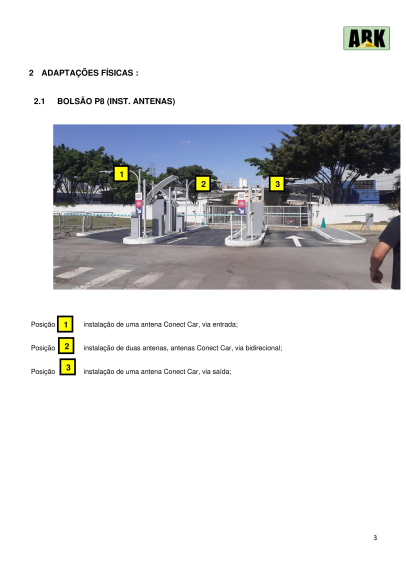 ARK

2 ADAPTAÇÕES FÍSICAS :

2.1 BOLSÃO P8 (INST. ANTENAS)

1

2

3

Posição 1 instalação de uma antena Conect Car, via entrada;

Posição 2 instalação de duas antenas, antenas Conect Car, via bidirecional;

Posição 3 instalação de uma antena Conect Car, via saída;

3